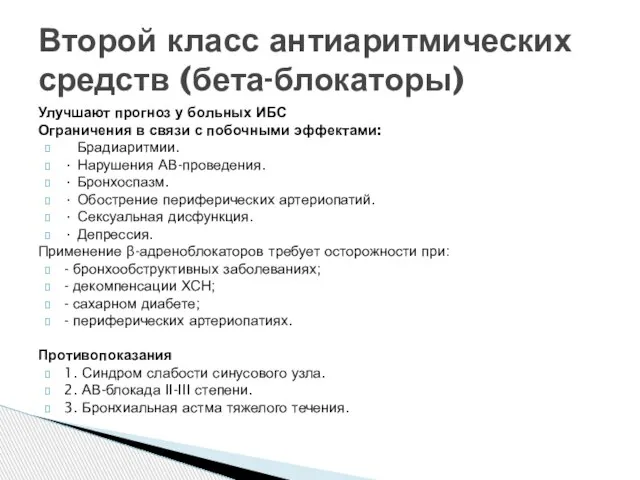 Второй класс антиаритмических средств (бета-блокаторы)

Улучшают прогноз у больных ИБС
Ограничения в связи с побочными эффектами:

Брадиаритмии.
· Нарушения АВ-проведения.
· Бронхоспазм.
· Обострение периферических артериопатий.
· Сексуальная дисфункция.
· Депрессия.

Применение β-адреноблокаторов требует осторожности при:
- бронхообструктивных заболеваниях;
- декомпенсации ХСН;
- сахарном диабете;
- периферических артериопатиях.

Противопоказания
1. Синдром слабости синусового узла.
2. АВ-блокада II-III степени.
3. Бронхиальная астма тяжелого течения.